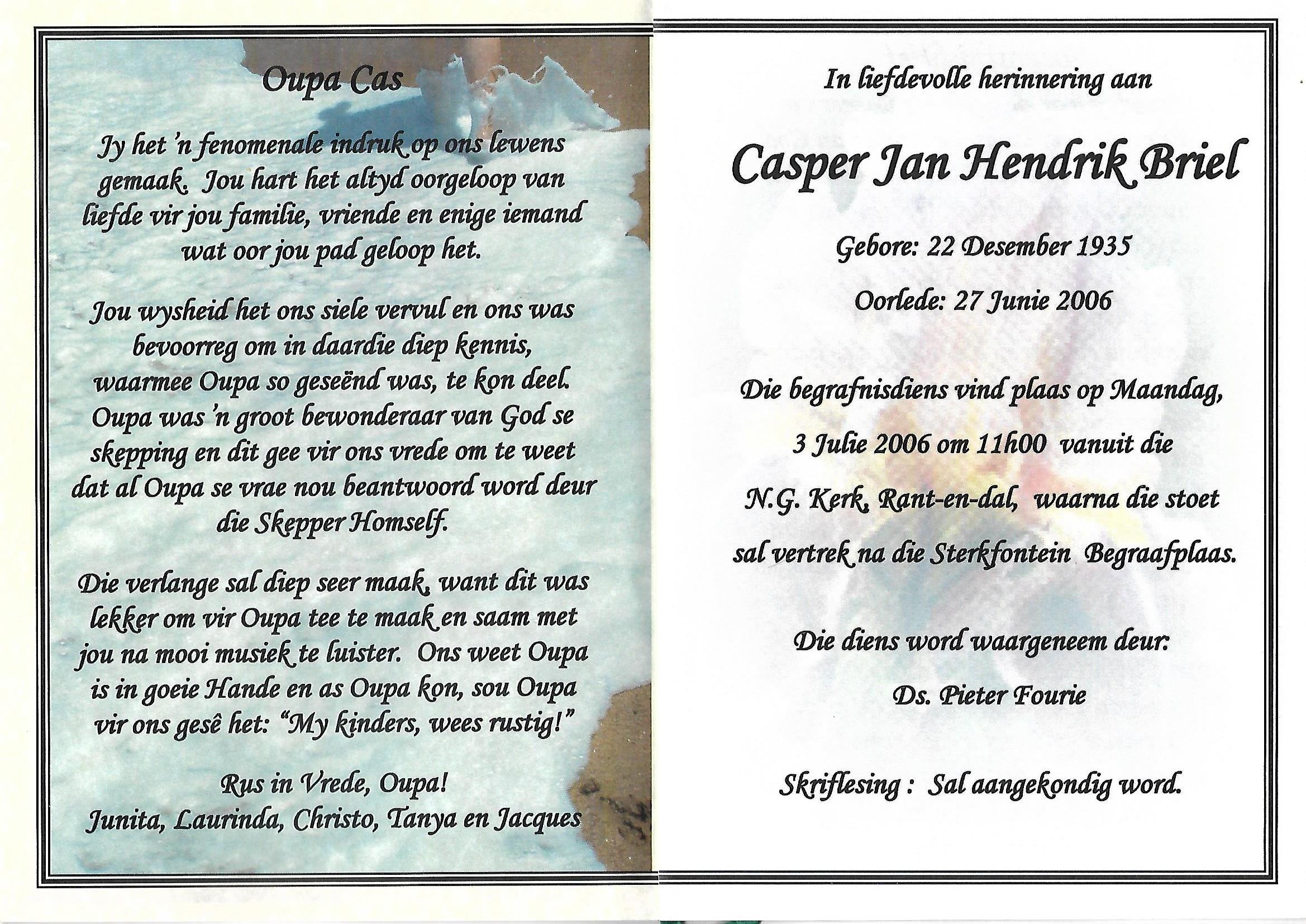 Oupa Cas

Jy het 'n fenomenale indruk op ons lewens gemaak. Jou hart het altyd oorgeloop van liefde vir jou familie, vriende en enige iemand wat oor jou pad geloop het.

Jou wysheid het ons siele vervul en ons was bevoorreg om in daardie diep kennis, waarmee Oupa so geseënd was, te kon deel. Oupa was 'n groot bewonderaar van God se skepping en dit gee vir ons vrede om te weet dat al Oupa se vrae nou beantwoord word deur die Skepper Homself.

Die verlange sal diep seer maak, want dit was lekker om vir Oupa tee te maak en saam met jou na mooi musiek te luister. Ons weet Oupa is in goeie Hande en as Oupa kon, sou Oupa vir ons gesê het: "My kinders, wees rustig!"

Rus in Vrede, Oupa!
Junita, Laurinda, Christo, Tanya en Jacques

In liefdevolle herinnering aan

Casper Jan Hendrik Briel

Gebore: 22 Desember 1935

Oorlede: 27 Junie 2006

Die begrafnisdiens vind plaas op Maandag, 3 Julie 2006 om 11h00 vanuit die N.G. Kerk, Rant-en-dal, waarna die stoet sal vertrek na die Sterkfontein Begraafplaas.

Die diens word waargeneem deur:

Ds. Pieter Fourie

Skriflesing : Sal aangekondig word.